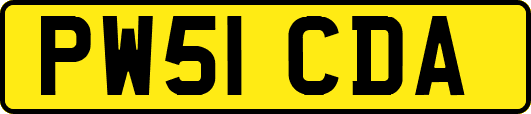 PW51 CDA